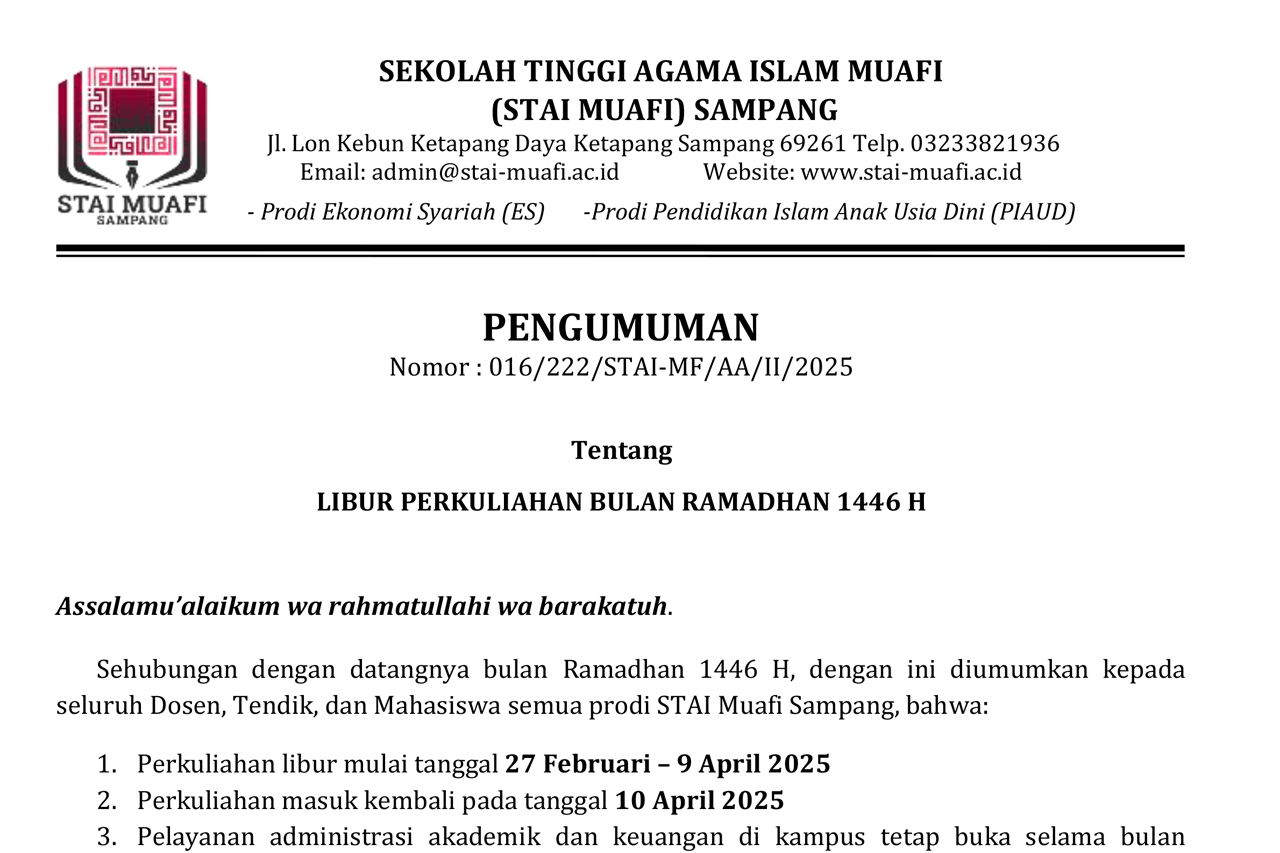 STAI MUAFI
SAMPANG

SEKOLAH TINGGI AGAMA ISLAM MUAFI
(STAI MUAFI) SAMPANG
Jl. Lon Kebun Ketapang Daya Ketapang Sampang 69261 Telp. 03233821936
Email: admin@stai-muafi.ac.id Website: www.stai-muafi.ac.id
- Prodi Ekonomi Syariah (ES) -Prodi Pendidikan Islam Anak Usia Dini (PIAUD)

PENGUMUMAN
Nomor : 016/222/STAI-MF/AA/II/2025

Tentang

LIBUR PERKULIAHAN BULAN RAMADHAN 1446 H

Assalamu'alaikum wa rahmatullahi wa barakatuh.

Sehubungan dengan datangnya bulan Ramadhan 1446 H, dengan ini diumumkan kepada seluruh Dosen, Tendik, dan Mahasiswa semua prodi STAI Muafi Sampang, bahwa:

1. Perkuliahan libur mulai tanggal 27 Februari – 9 April 2025
2. Perkuliahan masuk kembali pada tanggal 10 April 2025
3. Pelayanan administrasi akademik dan keuangan di kampus tetap buka selama bulan